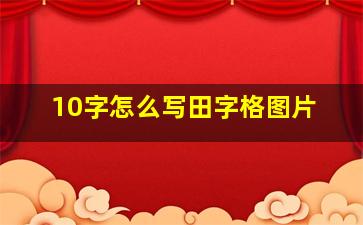 10字怎么写田字格图片